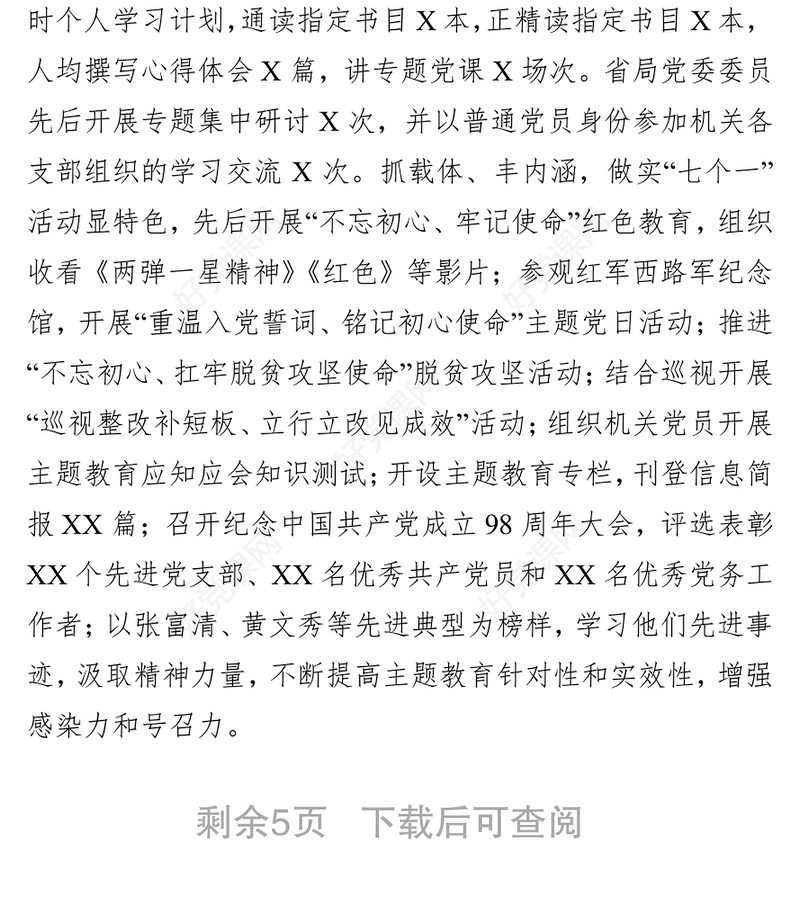 时个人学习计划，通读指定书目 X 本，正精读指定书目 X 本，人均撰写心得体会 X 篇，讲专题党课 X 场次。省局党委委员先后开展专题集中研讨 X 次，并以普通党员身份参加机关各支部组织的学习交流 X 次。抓载体、丰内涵，做实“七个一”活动显特色，先后开展“不忘初心、牢记使命”红色教育，组织收看《两弹一星精神》《红色》等影片；参观红军西路军纪念馆，开展“重温入党誓词、铭记初心使命”主题党日活动；推进“不忘初心、扛牢脱贫攻坚使命”脱贫攻坚活动；结合巡视开展“巡视整改补短板、立行立改见成效”活动；组织机关党员开展主题教育应知应会知识测试；开设主题教育专栏，刊登信息简报 XX 篇；召开纪念中国共产党成立 98 周年大会，评选表彰 XX 个先进党支部、XX 名优秀共产党员和 XX 名优秀党务工作者；以张富清、黄文秀等先进典型为榜样，学习他们先进事迹，汲取精神力量，不断提高主题教育针对性和实效性，增强感染力和号召力。

剩余5页 下载后可查阅